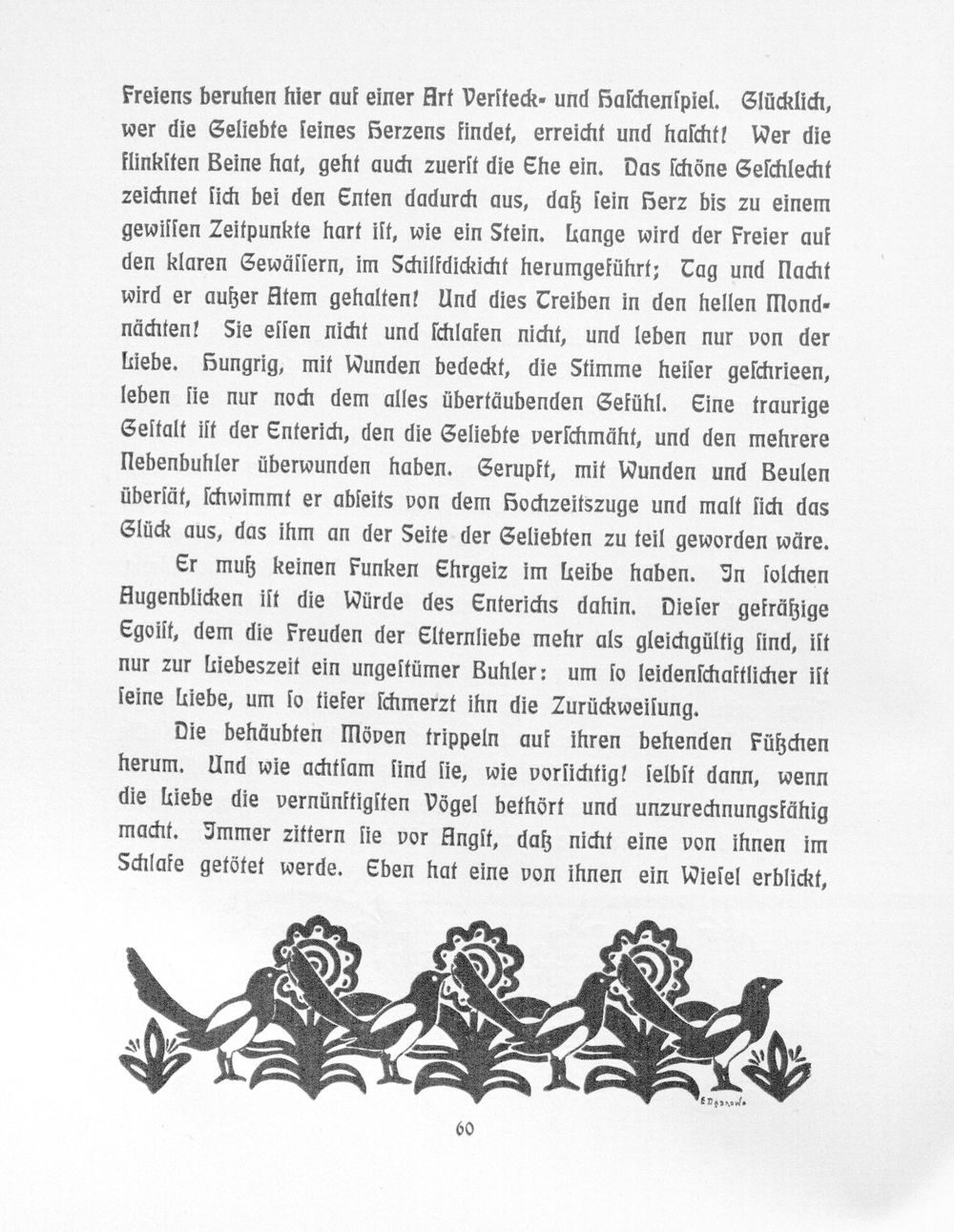 Freiens beruhen hier auf einer Art Versteck- und Haschenspiel. Glücklich, wer die Geliebte seines Herzens findet, erreicht und hascht! Wer die flinksten Beine hat, geht auch zuerst die Ehe ein. Das schöne Geschlecht zeichnet sich bei den Enten dadurch aus, daß sein Herz bis zu einem gewissen Zeitpunkte hart ist, wie ein Stein. Lange wird der Freier auf den klaren Gewässern, im Schilfdickicht herumgeführt; Tag und Nacht wird er außer Atem gehalten! Und dies Treiben in den hellen Mondnächten! Sie essen nicht und schlafen nicht, und leben nur von der Liebe. Hungrig, mit Wunden bedeckt, die Stimme heiser geschrieen, leben sie nur noch dem alles übertäubenden Gefühl. Eine traurige Gestalt ist der Enterich, den die Geliebte verschmäht, und den mehrere Nebenbuhler überwunden haben. Gerupft, mit Wunden und Beulen übersät, schwimmt er abseits von dem Hochzeitszuge und malt sich das Glück aus, das ihm an der Seite der Geliebten zu teil geworden wäre.

Er muß keinen Funken Ehrgeiz im Leibe haben. In solchen Augenblicken ist die Würde des Enterichs dahin. Dieser gefräßige Egoist, dem die Freuden der Elternliebe mehr als gleichgültig sind, ist nur zur Liebeszeit ein ungestümer Buhler: um so leidenschaftlicher ist seine Liebe, um so tiefer schmerzt ihn die Zurückweisung.

Die behäubten Möven trippeln auf ihren behenden Füßchen herum. Und wie achtsam sind sie, wie vorsichtig! selbst dann, wenn die Liebe die vernünftigsten Vögel bethört und unzurechnungsfähig macht. Immer zittern sie vor Angst, daß nicht eine von ihnen im Schlafe getötet werde. Eben hat eine von ihnen ein Wiesel erblickt,

60